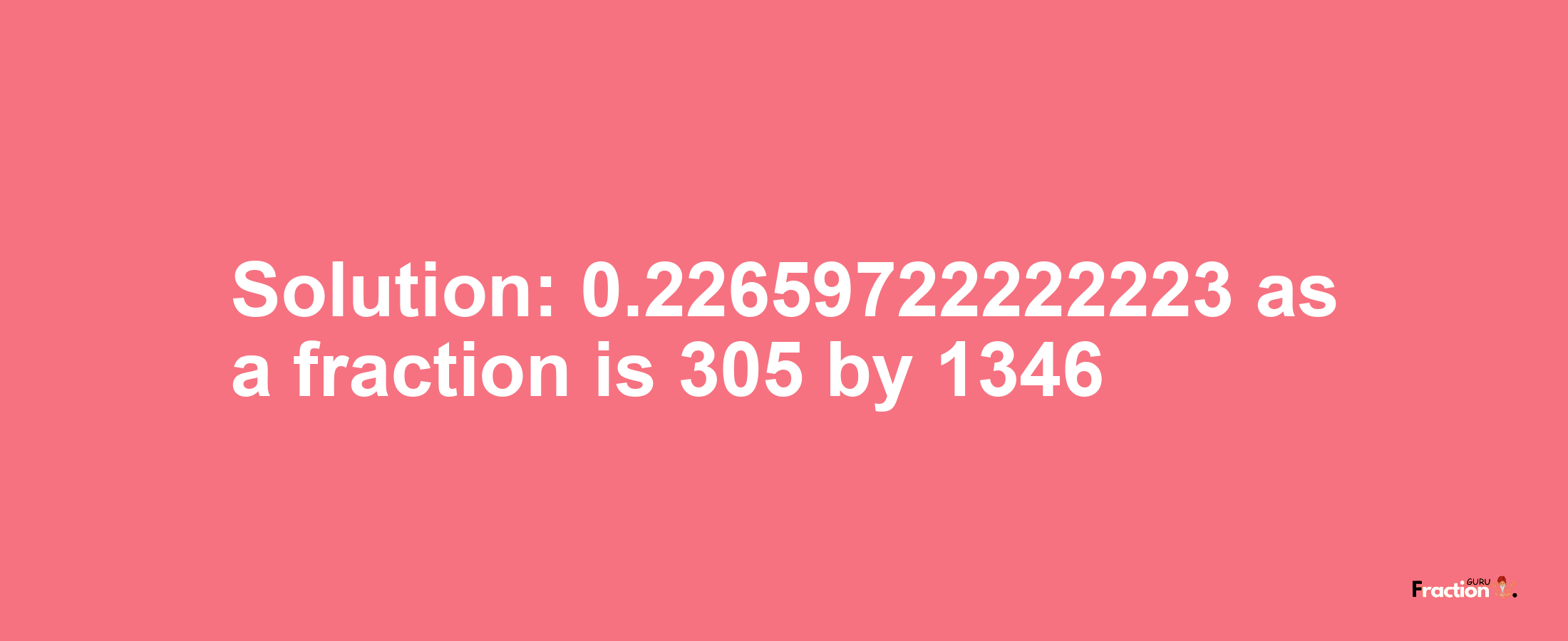 Solution: 0.22659722222223 as a fraction is 305 by 1346

Fraction GURU